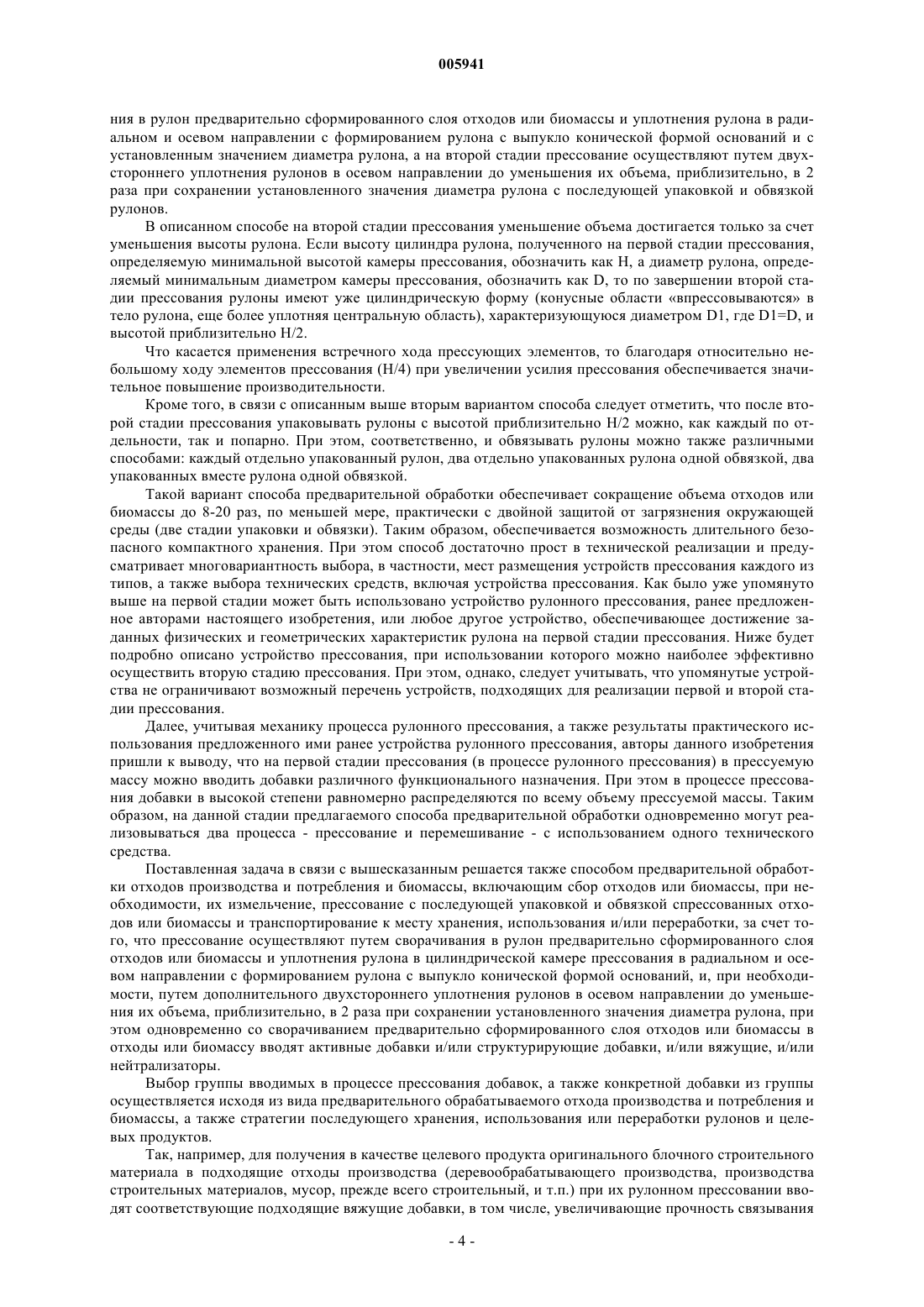 005941

ния в рулон предварительно сформированного слоя отходов или биомассы и уплотнения рулона в радиальном и осевом направлении с формированием рулона с выпукло конической формой оснований и с установленным значением диаметра рулона, а на второй стадии прессование осуществляют путем двухстороннего уплотнения рулонов в осевом направлении до уменьшения их объема, приблизительно, в 2 раза при сохранении установленного значения диаметра рулона с последующей упаковкой и обвязкой рулонов.

В описанном способе на второй стадии прессования уменьшение объема достигается только за счет уменьшения высоты рулона. Если высоту цилиндра рулона, полученного на первой стадии прессования, определяемую минимальной высотой камеры прессования, обозначить как H, а диаметр рулона, определяемый минимальным диаметром камеры прессования, обозначить как D, то по завершении второй стадии прессования рулоны имеют уже цилиндрическую форму (конусные области «впрессовываются» в тело рулона, еще более уплотняя центральную область), характеризующуюся диаметром D1, где D1=D, и высотой приблизительно H/2.

Что касается применения встречного хода прессующих элементов, то благодаря относительно небольшому ходу элементов прессования (H/4) при увеличении усилия прессования обеспечивается значительное повышение производительности.

Кроме того, в связи с описанным выше вторым вариантом способа следует отметить, что после второй стадии прессования упаковывать рулоны с высотой приблизительно H/2 можно, как каждый по отдельности, так и попарно. При этом, соответственно, и обвязывать рулоны можно также различными способами: каждый отдельно упакованный рулон, два отдельно упакованных рулона одной обвязкой, два упакованных вместе рулона одной обвязкой.

Такой вариант способа предварительной обработки обеспечивает сокращение объема отходов или биомассы до 8-20 раз, по меньшей мере, практически с двойной защитой от загрязнения окружающей среды (две стадии упаковки и обвязки). Таким образом, обеспечивается возможность длительного безопасного компактного хранения. При этом способ достаточно прост в технической реализации и предусматривает многовариантность выбора, в частности, мест размещения устройств прессования каждого из типов, а также выбора технических средств, включая устройства прессования. Как было уже упомянуто выше на первой стадии может быть использовано устройство рулонного прессования, ранее предложенное авторами настоящего изобретения, или любое другое устройство, обеспечивающее достижение заданных физических и геометрических характеристик рулона на первой стадии прессования. Ниже будет подробно описано устройство прессования, при использовании которого можно наиболее эффективно осуществить вторую стадию прессования. При этом, однако, следует учитывать, что упомянутые устройства не ограничивают возможный перечень устройств, подходящих для реализации первой и второй стадии прессования.

Далее, учитывая механику процесса рулонного прессования, а также результаты практического использования предложенного ими ранее устройства рулонного прессования, авторы данного изобретения пришли к выводу, что на первой стадии прессования (в процессе рулонного прессования) в прессуемую массу можно вводить добавки различного функционального назначения. При этом в процессе прессования добавки в высокой степени равномерно распределяются по всему объему прессуемой массы. Таким образом, на данной стадии предлагаемого способа предварительной обработки одновременно могут реализовываться два процесса - прессование и перемешивание - с использованием одного технического средства.

Поставленная задача в связи с вышесказанным решается также способом предварительной обработки отходов производства и потребления и биомассы, включающим сбор отходов или биомассы, при необходимости, их измельчение, прессование с последующей упаковкой и обвязкой спрессованных отходов или биомассы и транспортирование к месту хранения, использования и/или переработки, за счет того, что прессование осуществляют путем сворачивания в рулон предварительно сформированного слоя отходов или биомассы и уплотнения рулона в цилиндрической камере прессования в радиальном и осевом направлении с формированием рулона с выпукло конической формой оснований, и, при необходимости, путем дополнительного двухстороннего уплотнения рулонов в осевом направлении до уменьшения их объема, приблизительно, в 2 раза при сохранении установленного значения диаметра рулона, при этом одновременно со сворачиванием предварительно сформированного слоя отходов или биомассы в отходы или биомассу вводят активные добавки и/или структурирующие добавки, и/или вяжущие, и/или нейтрализаторы.

Выбор группы вводимых в процессе прессования добавок, а также конкретной добавки из группы осуществляется исходя из вида предварительного обрабатываемого отхода производства и потребления и биомассы, а также стратегии последующего хранения, использования или переработки рулонов и целевых продуктов.

Так, например, для получения в качестве целевого продукта оригинального блочного строительного материала в подходящие отходы производства (деревообрабатывающего производства, производства строительных материалов, мусор, прежде всего строительный, и т.п.) при их рулонном прессовании вводят соответствующие подходящие вяжущие добавки, в том числе, увеличивающие прочность связывания

- 4 -